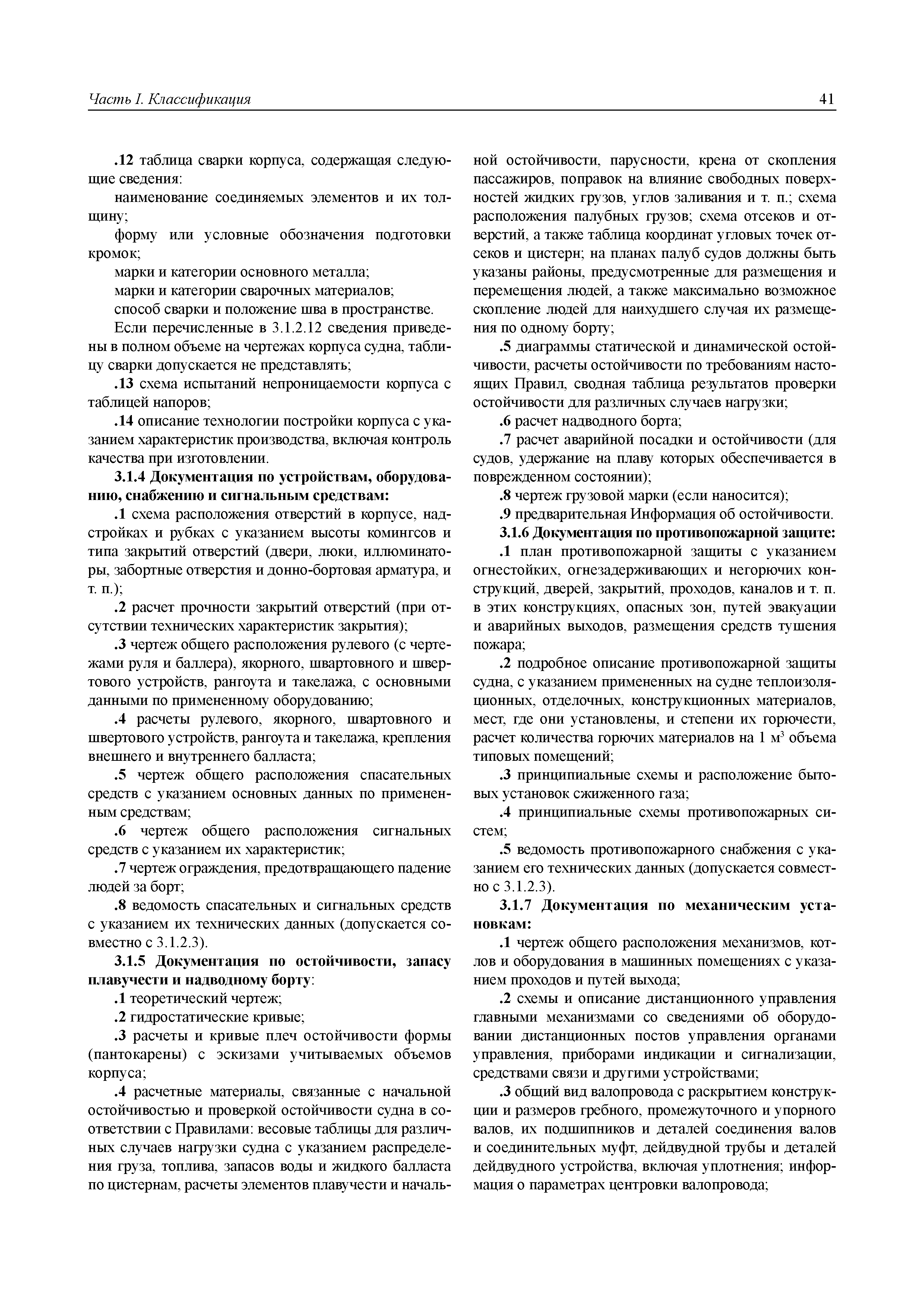 Часть I. Классификация 41

.12 таблица сварки корпуса, содержащая следующие сведения:

наименование соединяемых элементов и их толщину;

форму или условные обозначения подготовки кромок;

марки и категории основного металла;

марки и категории сварочных материалов;

способ сварки и положение шва в пространстве.

Если перечисленные в 3.1.2.12 сведения приведены в полном объеме на чертежах корпуса судна, таблицу сварки допускается не представлять;

.13 схема испытаний непроницаемости корпуса с таблицей напоров;

.14 описание технологии постройки корпуса с указанием характеристик производства, включая контроль качества при изготовлении.

3.1.4 Документация по устройствам, оборудованию, снабжению и сигнальным средствам:

.1 схема расположения отверстий в корпусе, надстройках и рубках с указанием высоты комингсов и типа закрытий отверстий (двери, люки, иллюминаторы, забортные отверстия и донно-бортовая арматура, и т. п.);

.2 расчет прочности закрытий отверстий (при отсутствии технических характеристик закрытия);

.3 чертеж общего расположения рулевого (с чертежами руля и баллера), якорного, швартовного и швертового устройств, рангоута и такелажа, с основными данными по примененному оборудованию;

.4 расчеты рулевого, якорного, швартовного и швертового устройств, рангоута и такелажа, крепления внешнего и внутреннего балласта;

.5 чертеж общего расположения спасательных средств с указанием основных данных по примененным средствам;

.6 чертеж общего расположения сигнальных средств с указанием их характеристик;

.7 чертеж ограждения, предотвращающего падение людей за борт;

.8 ведомость спасательных и сигнальных средств с указанием их технических данных (допускается совместно с 3.1.2.3).

3.1.5 Документация по остойчивости, запасу плавучести и надводному борту:

.1 теоретический чертеж;

.2 гидростатические кривые;

.3 расчеты и кривые плеч остойчивости формы (пантокарены) с эскизами учитываемых объемов корпуса;

.4 расчетные материалы, связанные с начальной остойчивостью и проверкой остойчивости судна в соответствии с Правилами: весовые таблицы для различных случаев нагрузки судна с указанием распределения груза, топлива, запасов воды и жидкого балласта по цистернам, расчеты элементов плавучести и начальной остойчивости, парусности, крена от скопления пассажиров, поправок на влияние свободных поверхностей жидких грузов, углов заливания и т. п.; схема расположения палубных грузов; схема отсеков и отверстий, а также таблица координат угловых точек отсеков и цистерн; на планах палуб судов должны быть указаны районы, предусмотренные для размещения и перемещения людей, а также максимально возможное скопление людей для наихудшего случая их размещения по одному борту;

.5 диаграммы статической и динамической остойчивости, расчеты остойчивости по требованиям настоящих Правил, сводная таблица результатов проверки остойчивости для различных случаев нагрузки;

.6 расчет надводного борта;

.7 расчет аварийной посадки и остойчивости (для судов, удержание на плаву которых обеспечивается в поврежденном состоянии);

.8 чертеж грузовой марки (если наносится);

.9 предварительная Информация об остойчивости.

3.1.6 Документация по противопожарной защите:

.1 план противопожарной защиты с указанием огнестойких, огнезадерживающих и негорючих конструкций, дверей, закрытий, проходов, каналов и т. п. в этих конструкциях, опасных зон, путей эвакуации и аварийных выходов, размещения средств тушения пожара;

.2 подробное описание противопожарной защиты судна, с указанием примененных на судне теплоизоляционных, отделочных, конструкционных материалов, мест, где они установлены, и степени их горючести, расчет количества горючих материалов на 1 м$^3$ объема типовых помещений;

.3 принципиальные схемы и расположение бытовых установок сжиженного газа;

.4 принципиальные схемы противопожарных систем;

.5 ведомость противопожарного снабжения с указанием его технических данных (допускается совместно с 3.1.2.3).

3.1.7 Документация по механическим установкам:

.1 чертеж общего расположения механизмов, котлов и оборудования в машинных помещениях с указанием проходов и путей выхода;

.2 схемы и описание дистанционного управления главными механизмами со сведениями об оборудовании дистанционных постов управления органами управления, приборами индикации и сигнализации, средствами связи и другими устройствами;

.3 общий вид валопровода с раскрытием конструкции и размеров гребного, промежуточного и упорного валов, их подшипников и деталей соединения валов и соединительных муфт, дейдвудной трубы и деталей дейдвудного устройства, включая уплотнения; информация о параметрах центровки валопровода;